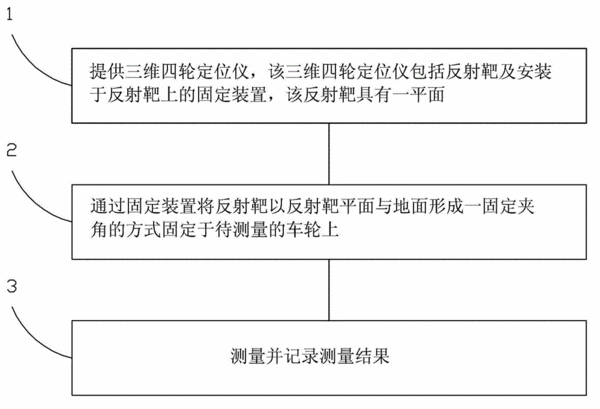 1

提供三维四轮定位仪，该三维四轮定位仪包括反射靶及安装于反射靶上的固定装置，该反射靶具有一平面

2

通过固定装置将反射靶以反射靶平面与地面形成一固定夹角的方式固定于待测量的车轮上

3

测量并记录测量结果